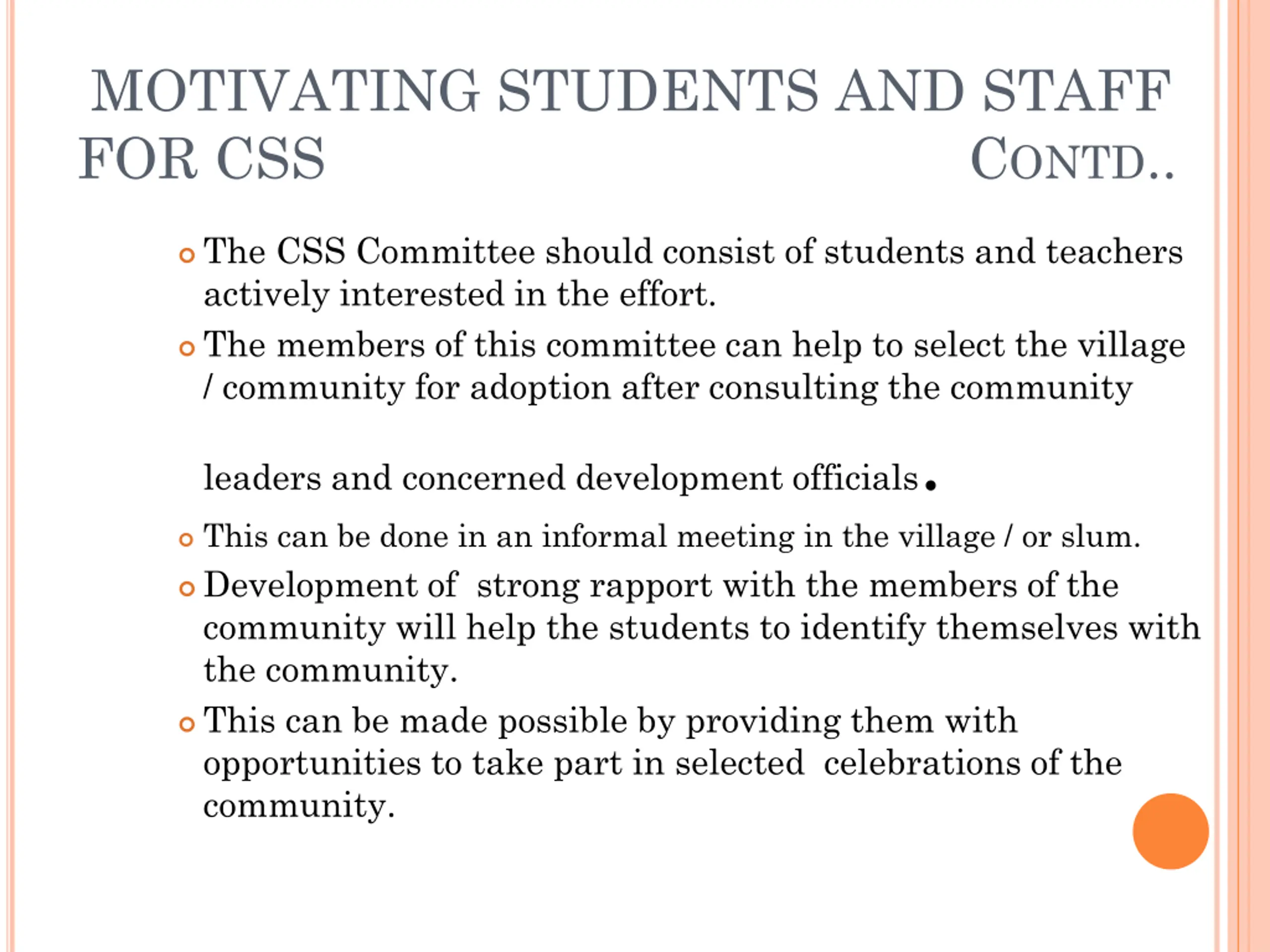 MOTIVATING STUDENTS AND STAFF FOR CSS CONTD..

The CSS Committee should consist of students and teachers actively interested in the effort.

The members of this committee can help to select the village / community for adoption after consulting the community

leaders and concerned development officials.

This can be done in an informal meeting in the village / or slum.

Development of strong rapport with the members of the community will help the students to identify themselves with the community.

This can be made possible by providing them with opportunities to take part in selected celebrations of the community.